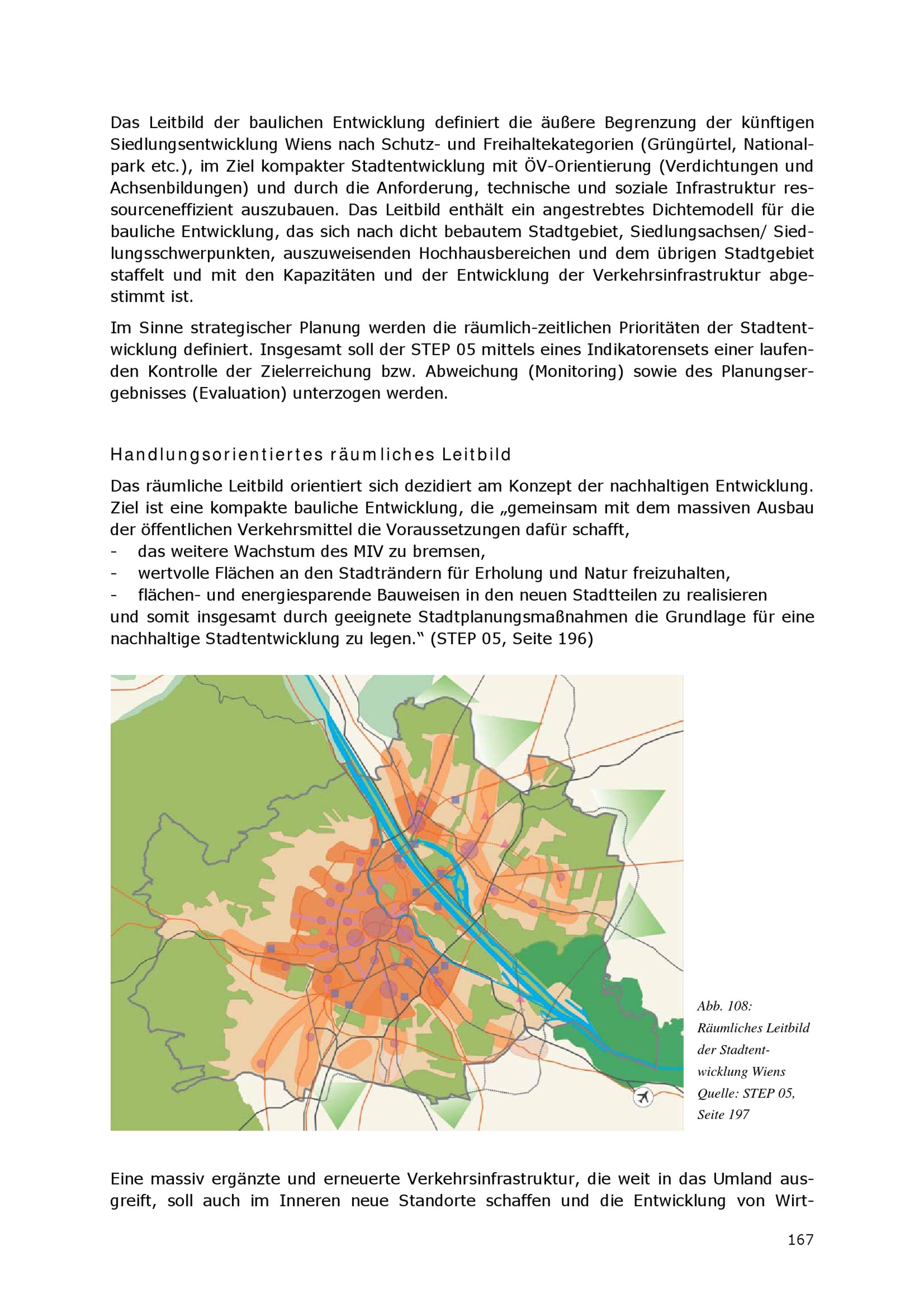 Das Leitbild der baulichen Entwicklung definiert die äußere Begrenzung der künftigen Siedlungsentwicklung Wiens nach Schutz- und Freihaltekategorien (Grüngürtel, Nationalpark etc.), im Ziel kompakter Stadtentwicklung mit ÖV-Orientierung (Verdichtungen und Achsenbildungen) und durch die Anforderung, technische und soziale Infrastruktur ressourceneffizient auszubauen. Das Leitbild enthält ein angestrebtes Dichtemodell für die bauliche Entwicklung, das sich nach dicht bebautem Stadtgebiet, Siedlungsachsen/ Siedlungsschwerpunkten, auszuweisenden Hochhausbereichen und dem übrigen Stadtgebiet staffelt und mit den Kapazitäten und der Entwicklung der Verkehrsinfrastruktur abgestimmt ist.

Im Sinne strategischer Planung werden die räumlich-zeitlichen Prioritäten der Stadtentwicklung definiert. Insgesamt soll der STEP 05 mittels eines Indikatorensets einer laufenden Kontrolle der Zielerreichung bzw. Abweichung (Monitoring) sowie des Planungsergebnisses (Evaluation) unterzogen werden.

Handlungsorientiertes räumliches Leitbild

Das räumliche Leitbild orientiert sich dezidiert am Konzept der nachhaltigen Entwicklung. Ziel ist eine kompakte bauliche Entwicklung, die „gemeinsam mit dem massiven Ausbau der öffentlichen Verkehrsmittel die Voraussetzungen dafür schafft,
- das weitere Wachstum des MIV zu bremsen,
- wertvolle Flächen an den Stadträndern für Erholung und Natur freizuhalten,
- flächen- und energiesparende Bauweisen in den neuen Stadtteilen zu realisieren
und somit insgesamt durch geeignete Stadtplanungsmaßnahmen die Grundlage für eine nachhaltige Stadtentwicklung zu legen.“ (STEP 05, Seite 196)

Abb. 108: Räumliches Leitbild der Stadtentwicklung Wiens Quelle: STEP 05, Seite 197

Eine massiv ergänzte und erneuerte Verkehrsinfrastruktur, die weit in das Umland ausgreift, soll auch im Inneren neue Standorte schaffen und die Entwicklung von Wirt-

167